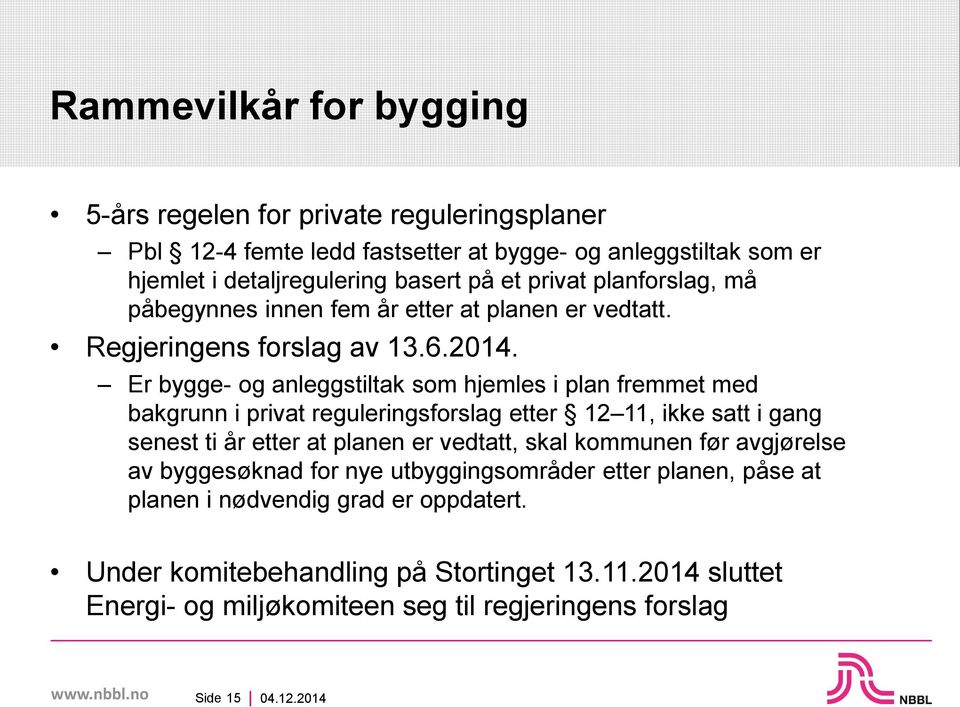 Rammevilkår for bygging

• 5-års regelen for private reguleringsplaner

– Pbl § 12-4 femte ledd fastsetter at bygge- og anleggstiltak som er hjemlet i detaljregulering basert på et privat planforslag, må påbegynnes innen fem år etter at planen er vedtatt.

• Regjeringens forslag av 13.6.2014.

– Er bygge- og anleggstiltak som hjemles i plan fremmet med bakgrunn i privat reguleringsforslag etter § 12–11, ikke satt i gang senest ti år etter at planen er vedtatt, skal kommunen før avgjørelse av byggesøknad for nye utbyggingsområder etter planen, påse at planen i nødvendig grad er oppdatert.

• Under komitebehandling på Stortinget 13.11.2014 sluttet Energi- og miljøkomiteen seg til regjeringens forslag

www.nbbl.no

Side 15 | 04.12.2014

NBBL